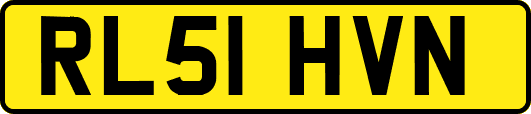 RL51 HVN